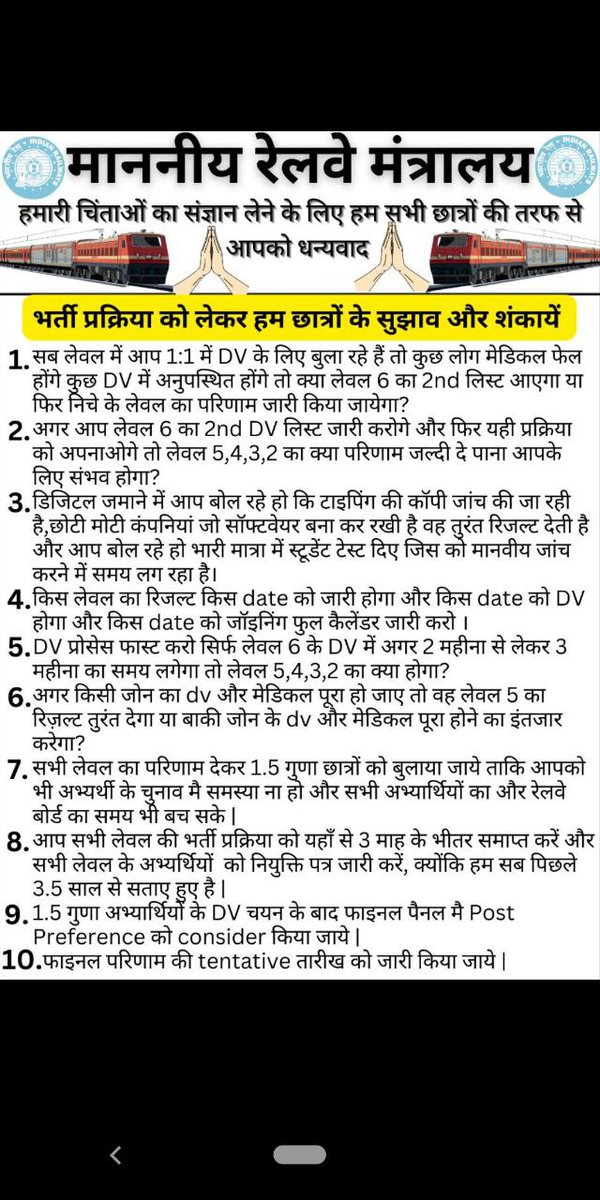 माननीय रेलवे मंत्रालय
हमारी चिंताओं का संज्ञान लेने के लिए हम सभी छात्रों की तरफ से आपको धन्यवाद

भर्ती प्रक्रिया को लेकर हम छात्रों के सुझाव और शंकायें

1. सब लेवल में आप 1:1 में DV के लिए बुला रहे हैं तो कुछ लोग मेडिकल फेल होंगे कुछ DV में अनुपस्थित होंगे तो क्या लेवल 6 का 2nd लिस्ट आएगा या फिर निचे के लेवल का परिणाम जारी किया जायेगा?
2. अगर आप लेवल 6 का 2nd DV लिस्ट जारी करोगे और फिर यही प्रक्रिया को अपनाओगे तो लेवल 5,4,3,2 का क्या परिणाम जल्दी दे पाना आपके लिए संभव होगा?
3. डिजिटल जमाने में आप बोल रहे हो कि टाइपिंग की कॉपी जांच की जा रही है,छोटी मोटी कंपनियां जो सॉफ्टवेयर बना कर रखी है वह तुरंत रिजल्ट देती है और आप बोल रहे हो भारी मात्रा में स्टूडेंट टेस्ट दिए जिस को मानवीय जांच करने में समय लग रहा है।
4. किस लेवल का रिजल्ट किस date को जारी होगा और किस date को DV होगा और किस date को जॉइनिंग फुल कैलेंडर जारी करो ।
5. DV प्रोसेस फास्ट करो सिर्फ लेवल 6 के DV में अगर 2 महीना से लेकर 3 महीना का समय लगेगा तो लेवल 5,4,3,2 का क्या होगा?
6. अगर किसी जोन का dv और मेडिकल पूरा हो जाए तो वह लेवल 5 का रिज़ल्ट तुरंत देगा या बाकी जोन के dv और मेडिकल पूरा होने का इंतजार करेगा?
7. सभी लेवल का परिणाम देकर 1.5 गुणा छात्रों को बुलाया जाये ताकि आपको भी अभ्यर्थी के चुनाव मै समस्या ना हो और सभी अभ्यार्थियों का और रेलवे बोर्ड का समय भी बच सके |
8. आप सभी लेवल की भर्ती प्रक्रिया को यहाँ से 3 माह के भीतर समाप्त करें और सभी लेवल के अभ्यर्थियों को नियुक्ति पत्र जारी करें, क्योंकि हम सब पिछले 3.5 साल से सताए हुए है |
9. 1.5 गुणा अभ्यार्थियों के DV चयन के बाद फाइनल पैनल मै Post Preference को consider किया जाये |
10. फाइनल परिणाम की tentative तारीख को जारी किया जाये |